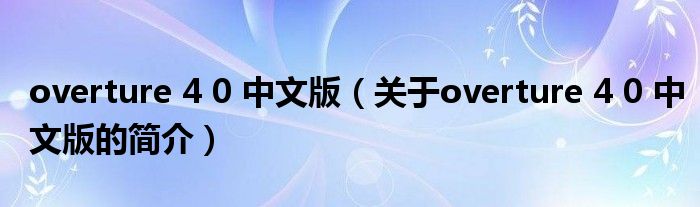 overture 4 0 中文版（关于overture 4 0 中文版的简介）